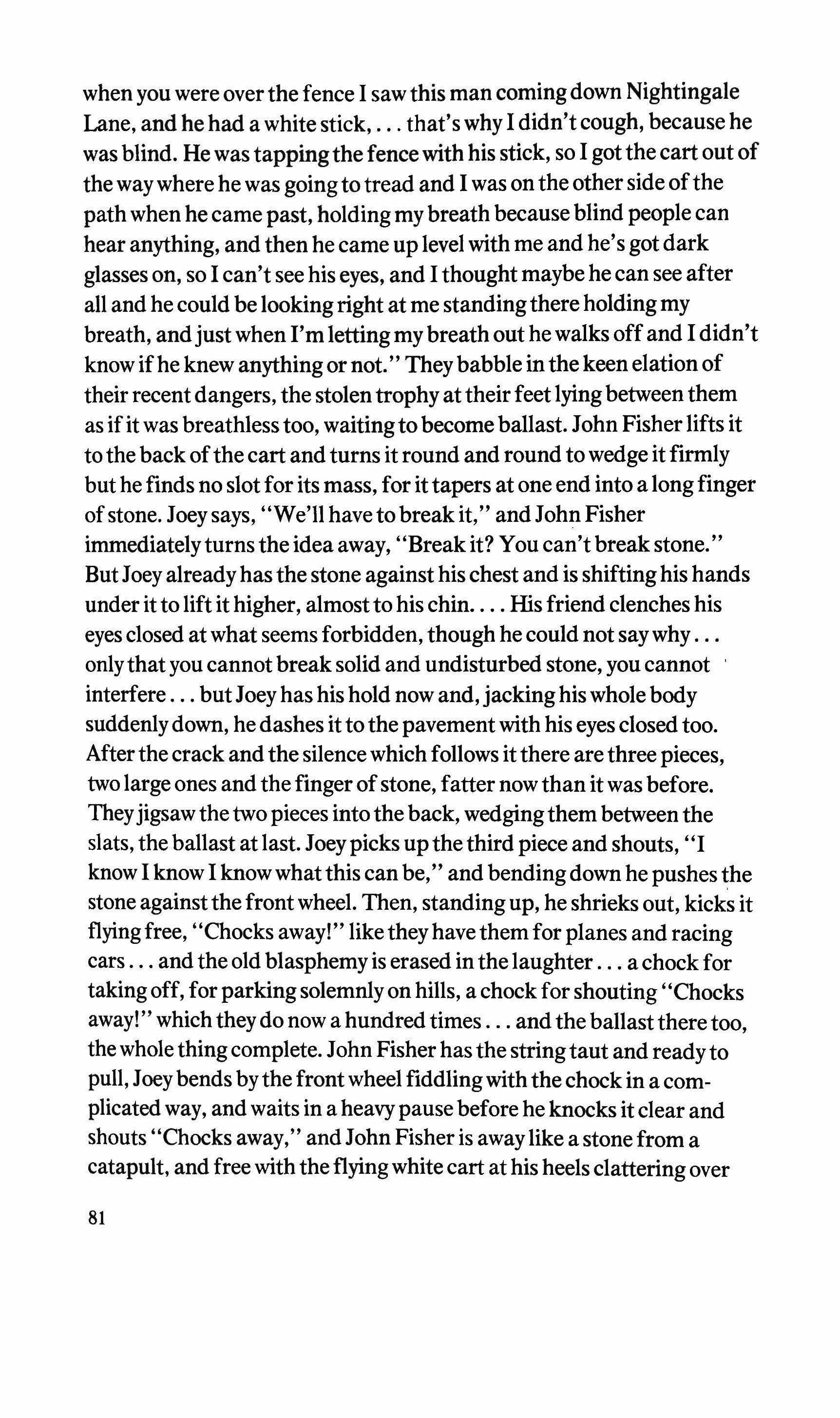 when you were over the fence I saw this man coming down Nightingale Lane, and he had a white stick, . . . that's why I didn't cough, because he was blind. He was tapping the fence with his stick, so I got the cart out of the way where he was going to tread and I was on the other side of the path when he came past, holding my breath because blind people can hear anything, and then he came up level with me and he's got dark glasses on, so I can't see his eyes, and I thought maybe he can see after all and he could be looking right at me standing there holding my breath, and just when I'm letting my breath out he walks off and I didn't know if he knew anything or not." They babble in the keen elation of their recent dangers, the stolen trophy at their feet lying between them as if it was breathless too, waiting to become ballast. John Fisher lifts it to the back of the cart and turns it round and round to wedge it firmly but he finds no slot for its mass, for it tapers at one end into a long finger of stone. Joey says, "We'll have to break it," and John Fisher immediately turns the idea away, "Break it? You can't break stone." But Joey already has the stone against his chest and is shifting his hands under it to lift it higher, almost to his chin. . . . His friend clenches his eyes closed at what seems forbidden, though he could not say why . . . only that you cannot break solid and undisturbed stone, you cannot interfere . . . but Joey has his hold now and, jacking his whole body suddenly down, he dashes it to the pavement with his eyes closed too. After the crack and the silence which follows it there are three pieces, two large ones and the finger of stone, fatter now than it was before. They jigsaw the two pieces into the back, wedging them between the slats, the ballast at last. Joey picks up the third piece and shouts, "I know I know I know what this can be," and bending down he pushes the stone against the front wheel. Then, standing up, he shrieks out, kicks it flying free, "Chocks away!" like they have them for planes and racing cars . . . and the old blasphemy is erased in the laughter . . . a chock for taking off, for parking solemnly on hills, a chock for shouting "Chocks away!" which they do now a hundred times . . . and the ballast there too, the whole thing complete. John Fisher has the string taut and ready to pull, Joey bends by the front wheel fiddling with the chock in a complicated way, and waits in a heavy pause before he knocks it clear and shouts "Chocks away," and John Fisher is away like a stone from a catapult, and free with the flying white cart at his heels clattering over

81